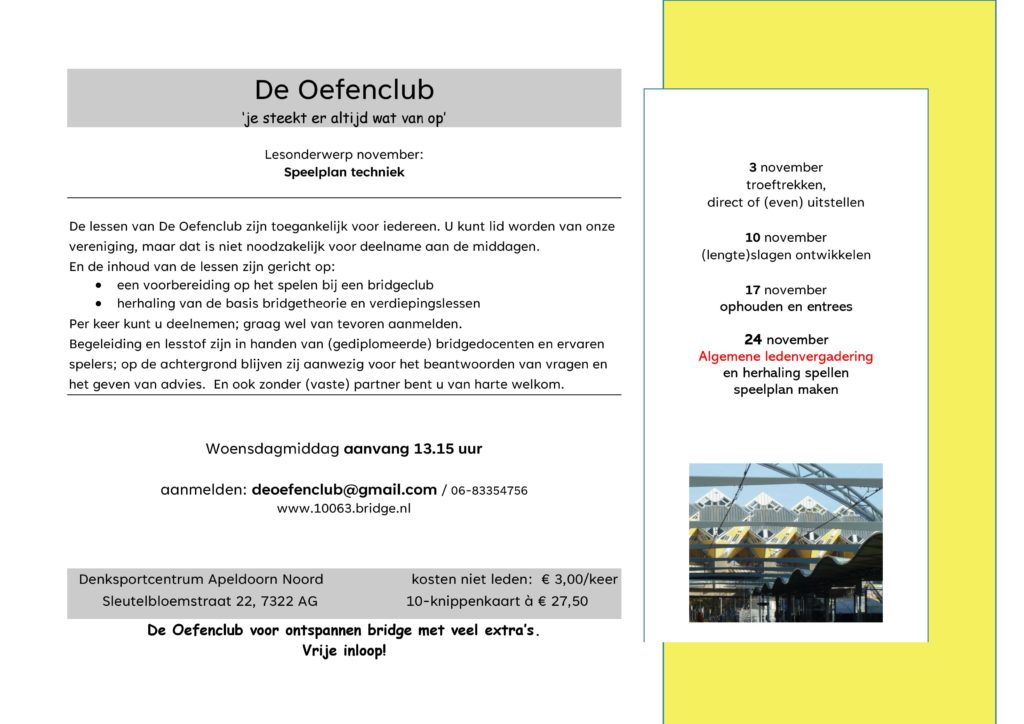 De Oefenclub
'je steekt er altijd wat van op'

Lesonderwerp november:
Speelplan techniek

De lessen van De Oefenclub zijn toegankelijk voor iedereen. U kunt lid worden van onze vereniging, maar dat is niet noodzakelijk voor deelname aan de middagen.
En de inhoud van de lessen zijn gericht op:
• een voorbereiding op het spelen bij een bridgeclub
• herhaling van de basis bridgetheorie en verdiepingslessen
Per keer kunt u deelnemen; graag wel van tevoren aanmelden.
Begeleiding en lesstof zijn in handen van (gediplomeerde) bridgedocenten en ervaren spelers; op de achtergrond blijven zij aanwezig voor het beantwoorden van vragen en het geven van advies. En ook zonder (vaste) partner bent u van harte welkom.

Woensdagmiddag aanvang 13.15 uur

aanmelden: deoefenclub@gmail.com / 06-83354756
www.10063.bridge.nl

Denksportcentrum Apeldoorn Noord
Sleutelbloemstraat 22, 7322 AG

kosten niet leden: € 3,00/keer
10-knippenkaart à € 27,50

De Oefenclub voor ontspannen bridge met veel extra's.
Vrije inloop!

3 november
troeftrekken,
direct of (even) uitstellen

10 november
(lengte)slagen ontwikkelen

17 november
ophouden en entrees

24 november
Algemene ledenvergadering
en herhaling spellen
speelplan maken